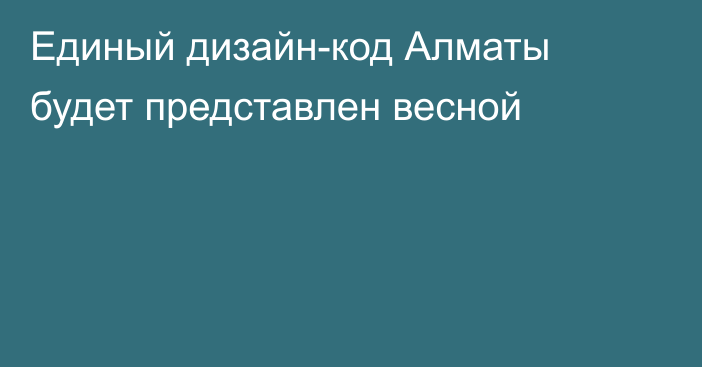 Единый дизайн-код Алматы будет представлен весной